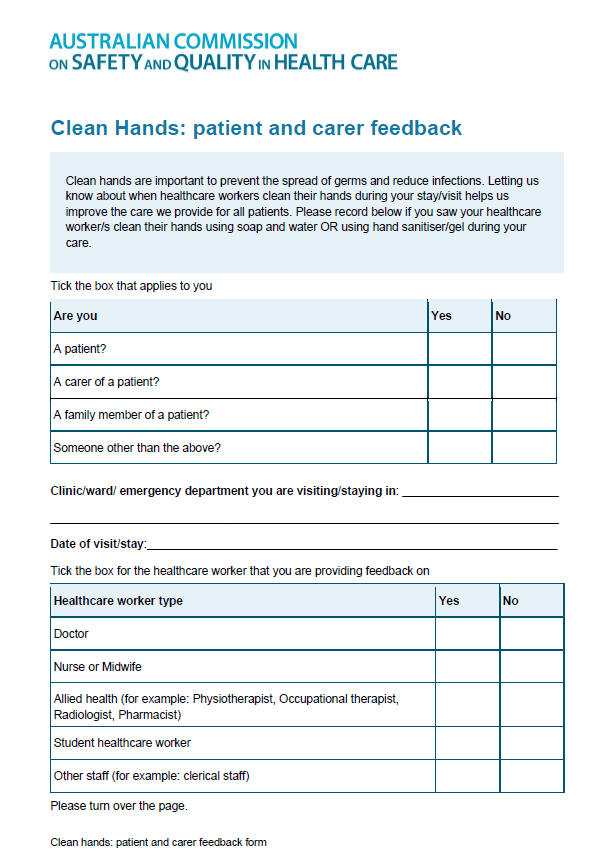 AUSTRALIAN COMMISSION
ON SAFETY AND QUALITY IN HEALTH CARE

Clean Hands: patient and carer feedback

Clean hands are important to prevent the spread of germs and reduce infections. Letting us know about when healthcare workers clean their hands during your stay/visit helps us improve the care we provide for all patients. Please record below if you saw your healthcare worker/s clean their hands using soap and water OR using hand sanitiser/gel during your care.

Tick the box that applies to you

| Are you | Yes | No |
|---|---|---|
| A patient? | | |
| A carer of a patient? | | |
| A family member of a patient? | | |
| Someone other than the above? | | |

Clinic/ward/ emergency department you are visiting/staying in: ______________________

Date of visit/stay:______________________

Tick the box for the healthcare worker that you are providing feedback on

| Healthcare worker type | Yes | No |
|---|---|---|
| Doctor | | |
| Nurse or Midwife | | |
| Allied health (for example: Physiotherapist, Occupational therapist, Radiologist, Pharmacist) | | |
| Student healthcare worker | | |
| Other staff (for example: clerical staff) | | |

Please turn over the page.

Clean hands: patient and carer feedback form